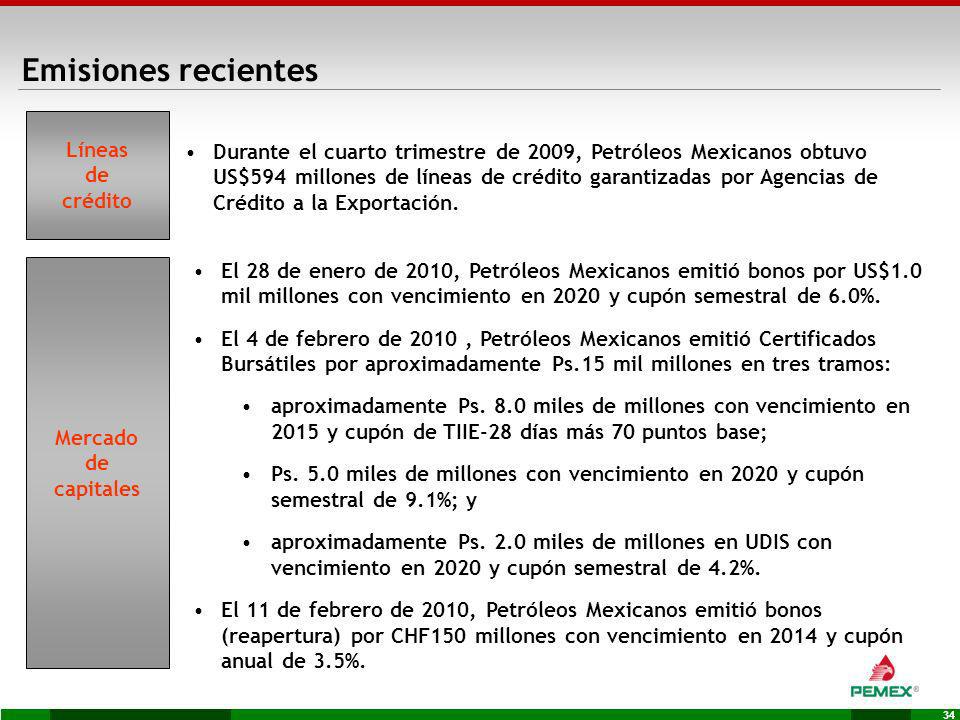 Emisiones recientes

Líneas de crédito

• Durante el cuarto trimestre de 2009, Petróleos Mexicanos obtuvo US$594 millones de líneas de crédito garantizadas por Agencias de Crédito a la Exportación.

Mercado de capitales

• El 28 de enero de 2010, Petróleos Mexicanos emitió bonos por US$1.0 mil millones con vencimiento en 2020 y cupón semestral de 6.0%.

• El 4 de febrero de 2010 , Petróleos Mexicanos emitió Certificados Bursátiles por aproximadamente Ps.15 mil millones en tres tramos:

• aproximadamente Ps. 8.0 miles de millones con vencimiento en 2015 y cupón de TIIE-28 días más 70 puntos base;

• Ps. 5.0 miles de millones con vencimiento en 2020 y cupón semestral de 9.1%; y

• aproximadamente Ps. 2.0 miles de millones en UDIS con vencimiento en 2020 y cupón semestral de 4.2%.

• El 11 de febrero de 2010, Petróleos Mexicanos emitió bonos (reapertura) por CHF150 millones con vencimiento en 2014 y cupón anual de 3.5%.

PEMEX®

34